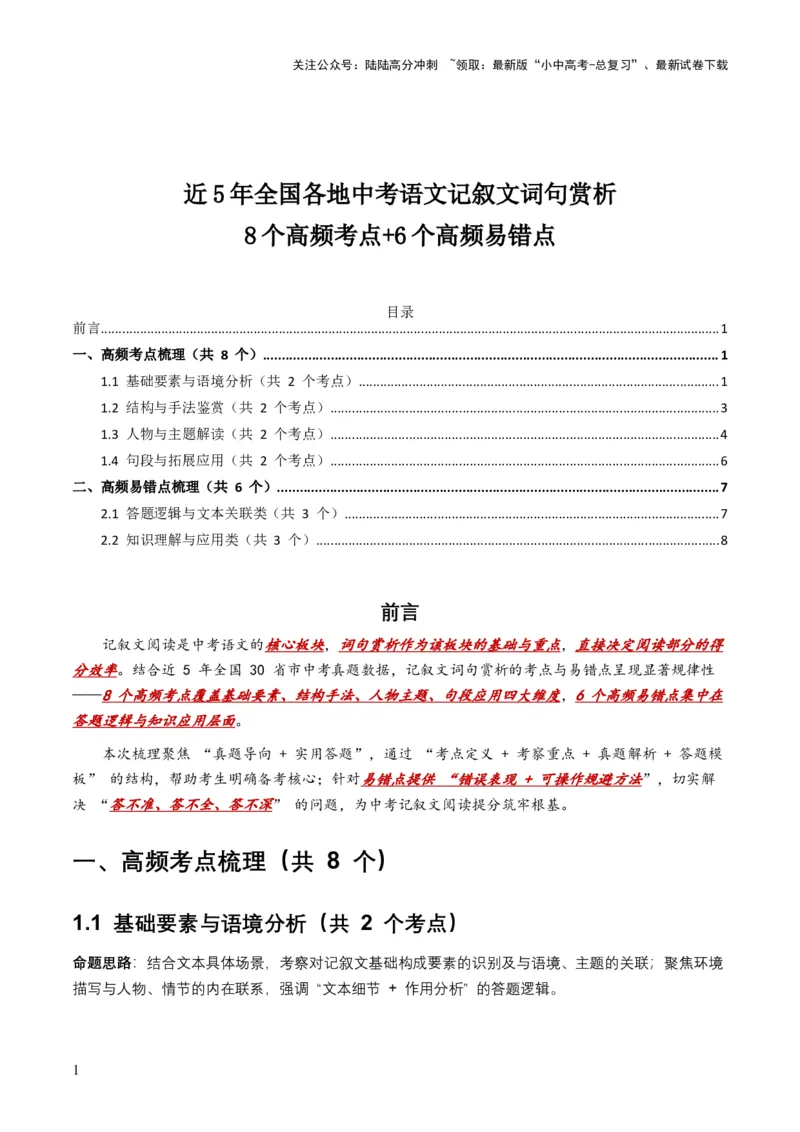 关注公众号：陆陆高分冲刺 ~领取：最新版“小中高考-总复习”、最新试卷下载

近5年全国各地中考语文记叙文词句赏析
8个高频考点+6个高频易错点

目录

前言 1

一、高频考点梳理（共 8 个） 1

1.1 基础要素与语境分析（共 2 个考点） 1

1.2 结构与手法鉴赏（共 2 个考点） 3

1.3 人物与主题解读（共 2 个考点） 4

1.4 句段与拓展应用（共 2 个考点） 6

二、高频易错点梳理（共 6 个） 7

2.1 答题逻辑与文本关联类（共 3 个） 7

2.2 知识理解与应用类（共 3 个） 8

前言

记叙文阅读是中考语文的核心板块，词句赏析作为该板块的基础与重点，直接决定阅读部分的得分效率。结合近 5 年全国 30 省市中考真题数据，记叙文词句赏析的考点与易错点呈现显著规律性——8 个高频考点覆盖基础要素、结构手法、人物主题、句段应用四大维度，6 个高频易错点集中在答题逻辑与知识应用层面。

本次梳理聚焦 “真题导向 + 实用答题”，通过 “考点定义 + 考察重点 + 真题解析 + 答题模板” 的结构，帮助考生明确备考核心；针对易错点提供 “错误表现 + 可操作规避方法”，切实解决 “答不准、答不全、答不深” 的问题，为中考记叙文阅读提分筑牢根基。

一、高频考点梳理（共 8 个）

1.1 基础要素与语境分析（共 2 个考点）

命题思路：结合文本具体场景，考察对记叙文基础构成要素的识别及与语境、主题的关联；聚焦环境描写与人物、情节的内在联系，强调“文本细节 + 作用分析”的答题逻辑。

1